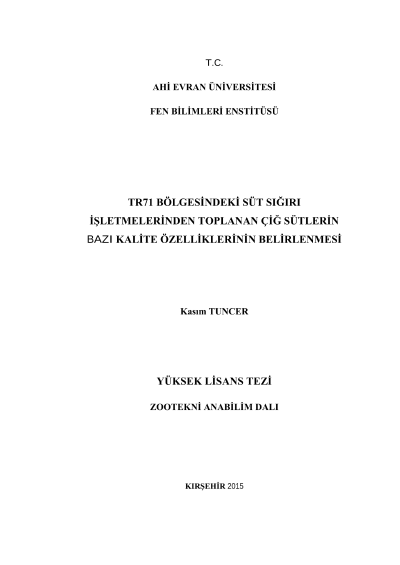 T.C.

AHİ EVRAN ÜNİVERSİTESİ

FEN BİLİMLERİ ENSTİTÜSÜ

TR71 BÖLGESİNDEKİ SÜT SIĞIRI
İŞLETMELERİNDEN TOPLANAN ÇİĞ SÜTLERİN
BAZI KALİTE ÖZELLİKLERİNİN BELİRLENMESİ

Kasım TUNCER

YÜKSEK LİSANS TEZİ

ZOOTEKNİ ANABİLİM DALI

KIRŞEHİR 2015